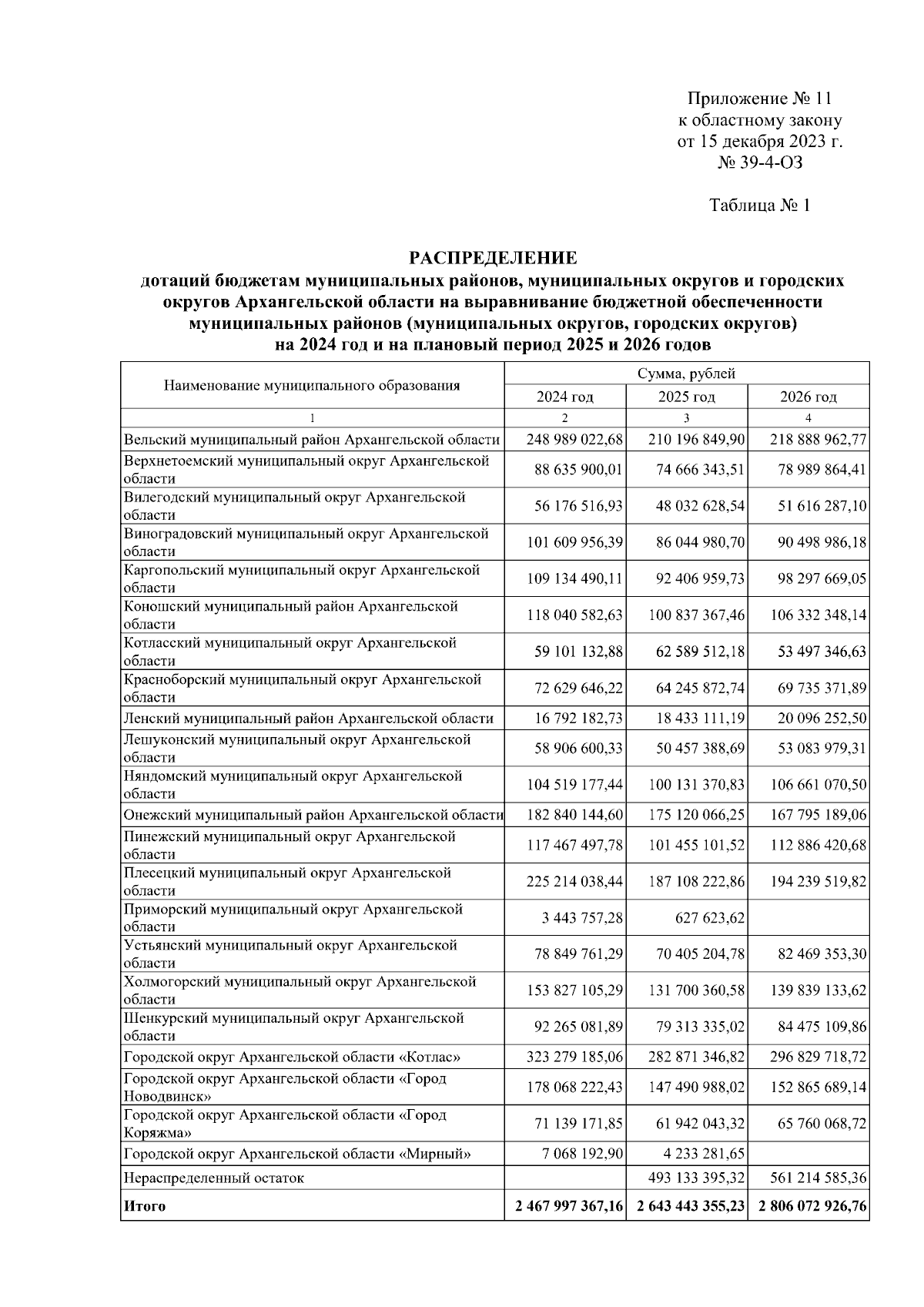 Приложение № 11
к областному закону
от 15 декабря 2023 г.
№ 39-4-ОЗ

Таблица № 1

РАСПРЕДЕЛЕНИЕ
дотаций бюджетам муниципальных районов, муниципальных округов и городских округов Архангельской области на выравнивание бюджетной обеспеченности муниципальных районов (муниципальных округов, городских округов) на 2024 год и на плановый период 2025 и 2026 годов

| Наименование муниципального образования | Сумма, рублей | | |
|---|---|---|---|
| | 2024 год | 2025 год | 2026 год |
| 1 | 2 | 3 | 4 |
| Вельский муниципальный район Архангельской области | 248 989 022,68 | 210 196 849,90 | 218 888 962,77 |
| Верхнетоемский муниципальный округ Архангельской области | 88 635 900,01 | 74 666 343,51 | 78 989 864,41 |
| Вилегодский муниципальный округ Архангельской области | 56 176 516,93 | 48 032 628,54 | 51 616 287,10 |
| Виноградовский муниципальный округ Архангельской области | 101 609 956,39 | 86 044 980,70 | 90 498 986,18 |
| Каргопольский муниципальный округ Архангельской области | 109 134 490,11 | 92 406 959,73 | 98 297 669,05 |
| Коношский муниципальный район Архангельской области | 118 040 582,63 | 100 837 367,46 | 106 332 348,14 |
| Котласский муниципальный округ Архангельской области | 59 101 132,88 | 62 589 512,18 | 53 497 346,63 |
| Красноборский муниципальный округ Архангельской области | 72 629 646,22 | 64 245 872,74 | 69 735 371,89 |
| Ленский муниципальный район Архангельской области | 16 792 182,73 | 18 433 111,19 | 20 096 252,50 |
| Лешуконский муниципальный округ Архангельской области | 58 906 600,33 | 50 457 388,69 | 53 083 979,31 |
| Няндомский муниципальный округ Архангельской области | 104 519 177,44 | 100 131 370,83 | 106 661 070,50 |
| Онежский муниципальный район Архангельской области | 182 840 144,60 | 175 120 066,25 | 167 795 189,06 |
| Пинежский муниципальный округ Архангельской области | 117 467 497,78 | 101 455 101,52 | 112 886 420,68 |
| Плесецкий муниципальный округ Архангельской области | 225 214 038,44 | 187 108 222,86 | 194 239 519,82 |
| Приморский муниципальный округ Архангельской области | 3 443 757,28 | 627 623,62 | |
| Устьянский муниципальный округ Архангельской области | 78 849 761,29 | 70 405 204,78 | 82 469 353,30 |
| Холмогорский муниципальный округ Архангельской области | 153 827 105,29 | 131 700 360,58 | 139 839 133,62 |
| Шенкурский муниципальный округ Архангельской области | 92 265 081,89 | 79 313 335,02 | 84 475 109,86 |
| Городской округ Архангельской области «Котлас» | 323 279 185,06 | 282 871 346,82 | 296 829 718,72 |
| Городской округ Архангельской области «Город Новодвинск» | 178 068 222,43 | 147 490 988,02 | 152 865 689,14 |
| Городской округ Архангельской области «Город Коряжма» | 71 139 171,85 | 61 942 043,32 | 65 760 068,72 |
| Городской округ Архангельской области «Мирный» | 7 068 192,90 | 4 233 281,65 | |
| Нераспределенный остаток | | 493 133 395,32 | 561 214 585,36 |
| Итого | 2 467 997 367,16 | 2 643 443 355,23 | 2 806 072 926,76 |